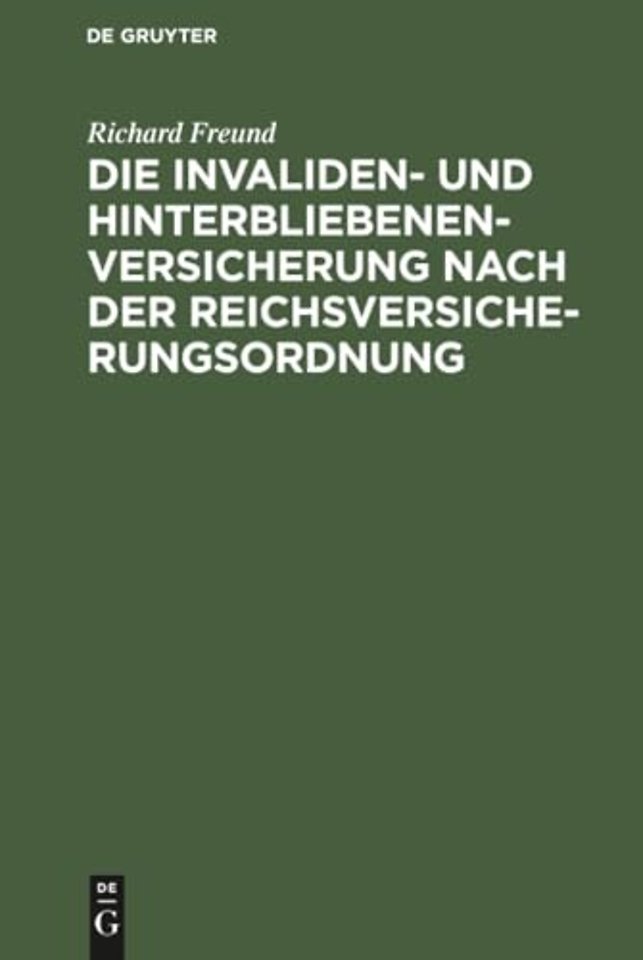 DE GRUYTER

Richard Freund

DIE INVALIDEN- UND HINTERBLIEBENENVERSICHERUNG NACH DER REICHSVERSICHERUNGSORDNUNG

DE
G